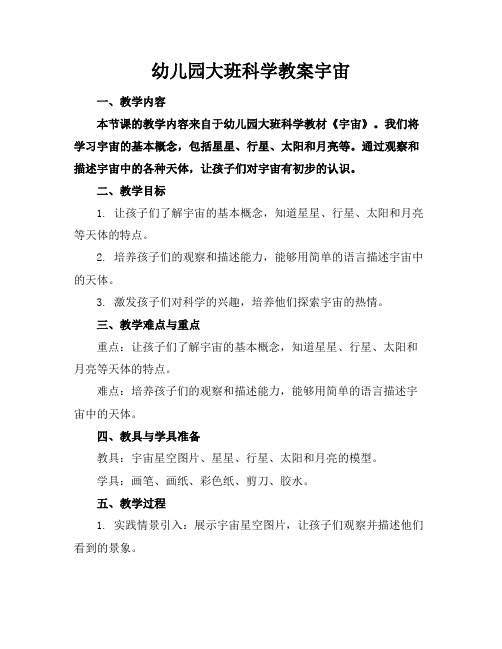 幼儿园大班科学教案宇宙

一、教学内容

本节课的教学内容来自于幼儿园大班科学教材《宇宙》。我们将学习宇宙的基本概念，包括星星、行星、太阳和月亮等。通过观察和描述宇宙中的各种天体，让孩子们对宇宙有初步的认识。

二、教学目标

1. 让孩子们了解宇宙的基本概念，知道星星、行星、太阳和月亮等天体的特点。

2. 培养孩子们的观察和描述能力，能够用简单的语言描述宇宙中的天体。

3. 激发孩子们对科学的兴趣，培养他们探索宇宙的热情。

三、教学难点与重点

重点：让孩子们了解宇宙的基本概念，知道星星、行星、太阳和月亮等天体的特点。

难点：培养孩子们的观察和描述能力，能够用简单的语言描述宇宙中的天体。

四、教具与学具准备

教具：宇宙星空图片、星星、行星、太阳和月亮的模型。

学具：画笔、画纸、彩色纸、剪刀、胶水。

五、教学过程

1. 实践情景引入：展示宇宙星空图片，让孩子们观察并描述他们看到的景象。